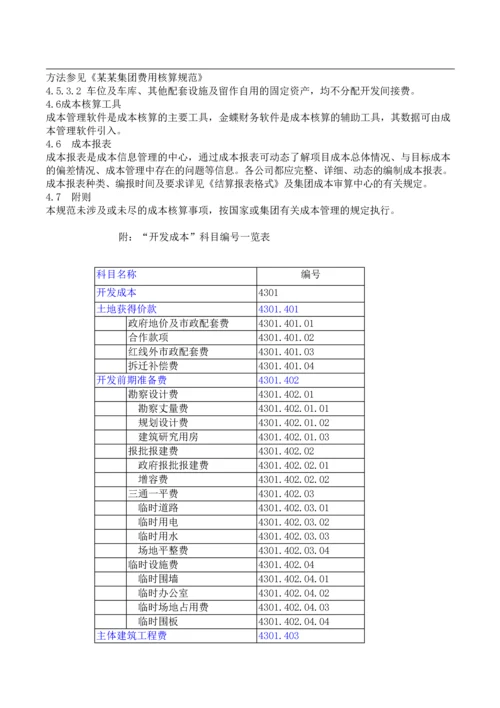 方法参见《某某集团费用核算规范》
4.5.3.2 车位及车库、其他配套设施及留作自用的固定资产，均不分配开发间接费。
4.6成本核算工具
成本管理软件是成本核算的主要工具，金蝶财务软件是成本核算的辅助工具，其数据可由成本管理软件引入。
4.6 成本报表
成本报表是成本信息管理的中心，通过成本报表可动态了解项目成本总体情况、与目标成本的偏差情况、成本管理中存在的问题等信息。各公司都应完整、详细、动态的编制成本报表。成本报表种类、编报时间及要求详见《结算报表格式》及集团成本审算中心的有关规定。
4.7 附则
本规范未涉及或未尽的成本核算事项，按国家或集团有关成本管理的规定执行。

附：“开发成本”科目编号一览表

| 科目名称 | 编号 |
|---|---|
| 开发成本 | 4301 |
| 土地获得价款 | 4301.401 |
| 政府地价及市政配套费 | 4301.401.01 |
| 合作款项 | 4301.401.02 |
| 红线外市政配套费 | 4301.401.03 |
| 拆迁补偿费 | 4301.401.04 |
| 开发前期准备费 | 4301.402 |
| 勘察设计费 | 4301.402.01 |
| 勘察丈量费 | 4301.402.01.01 |
| 规划设计费 | 4301.402.01.02 |
| 建筑研究用房 | 4301.402.01.03 |
| 报批报建费 | 4301.402.02 |
| 政府报批报建费 | 4301.402.02.01 |
| 增容费 | 4301.402.02.02 |
| 三通一平费 | 4301.402.03 |
| 临时道路 | 4301.402.03.01 |
| 临时用电 | 4301.402.03.02 |
| 临时用水 | 4301.402.03.03 |
| 场地平整费 | 4301.402.03.04 |
| 临时设施费 | 4301.402.04 |
| 临时围墙 | 4301.402.04.01 |
| 临时办公室 | 4301.402.04.02 |
| 临时场地占用费 | 4301.402.04.03 |
| 临时围板 | 4301.402.04.04 |
| 主体建筑工程费 | 4301.403 |